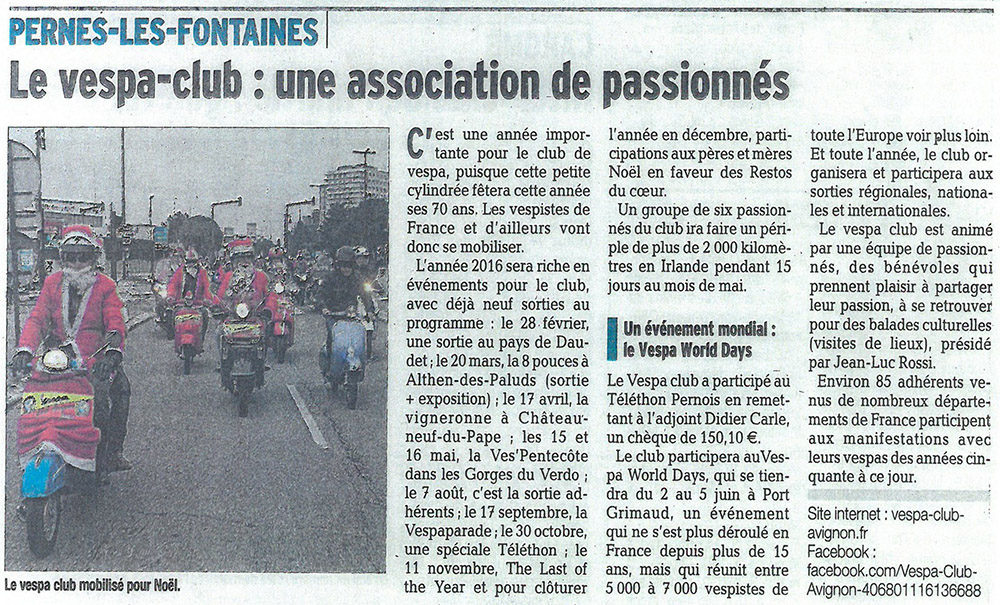 PERNES-LES-FONTAINES

Le vespa-club : une association de passionnés

Le vespa club mobilisé pour Noël.

C'est une année importante pour le club de vespa, puisque cette petite cylindrée fêtera cette année ses 70 ans. Les vespistes de France et d'ailleurs vont donc se mobiliser.

L'année 2016 sera riche en événements pour le club, avec déjà neuf sorties au programme : le 28 février, une sortie au pays de Daudet ; le 20 mars, la 8 pouces à Althen-des-Paluds (sortie + exposition) ; le 17 avril, la vigneronne à Châteauneuf-du-Pape ; les 15 et 16 mai, la Ves'Pentecôte dans les Gorges du Verdo ; le 7 août, c'est la sortie adhérents ; le 17 septembre, la Vespaparade ; le 30 octobre, une spéciale Téléthon ; le 11 novembre, The Last of the Year et pour clôturer l'année en décembre, participations aux pères et mères Noël en faveur des Restos du cœur.

Un groupe de six passionnés du club ira faire un périple de plus de 2 000 kilomètres en Irlande pendant 15 jours au mois de mai.

Un événement mondial : le Vespa World Days

Le Vespa club a participé au Téléthon Pernois en remettant à l'adjoint Didier Carle, un chèque de 150,10 €.

Le club participera au Vespa World Days, qui se tiendra du 2 au 5 juin à Port Grimaud, un événement qui ne s'est plus déroulé en France depuis plus de 15 ans, mais qui réunit entre 5 000 à 7 000 vespistes de toute l'Europe voir plus loin. Et toute l'année, le club organisera et participera aux sorties régionales, nationales et internationales.

Le vespa club est animé par une équipe de passionnés, des bénévoles qui prennent plaisir à partager leur passion, à se retrouver pour des balades culturelles (visites de lieux), présidé par Jean-Luc Rossi.

Environ 85 adhérents venus de nombreux départements de France participent aux manifestations avec leurs vespas des années cinquante à ce jour.

Site internet : vespa-club-avignon.fr
Facebook :
facebook.com/Vespa-Club-Avignon-406801116136688